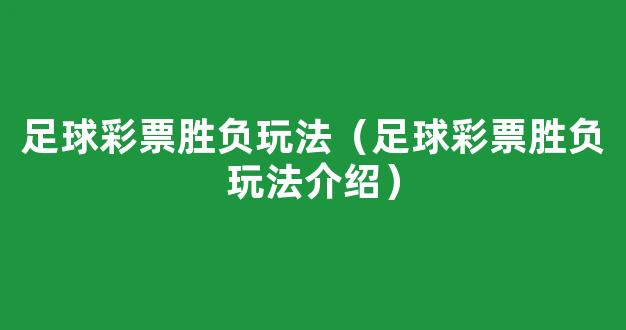 足球彩票胜负玩法（足球彩票胜负玩法介绍）